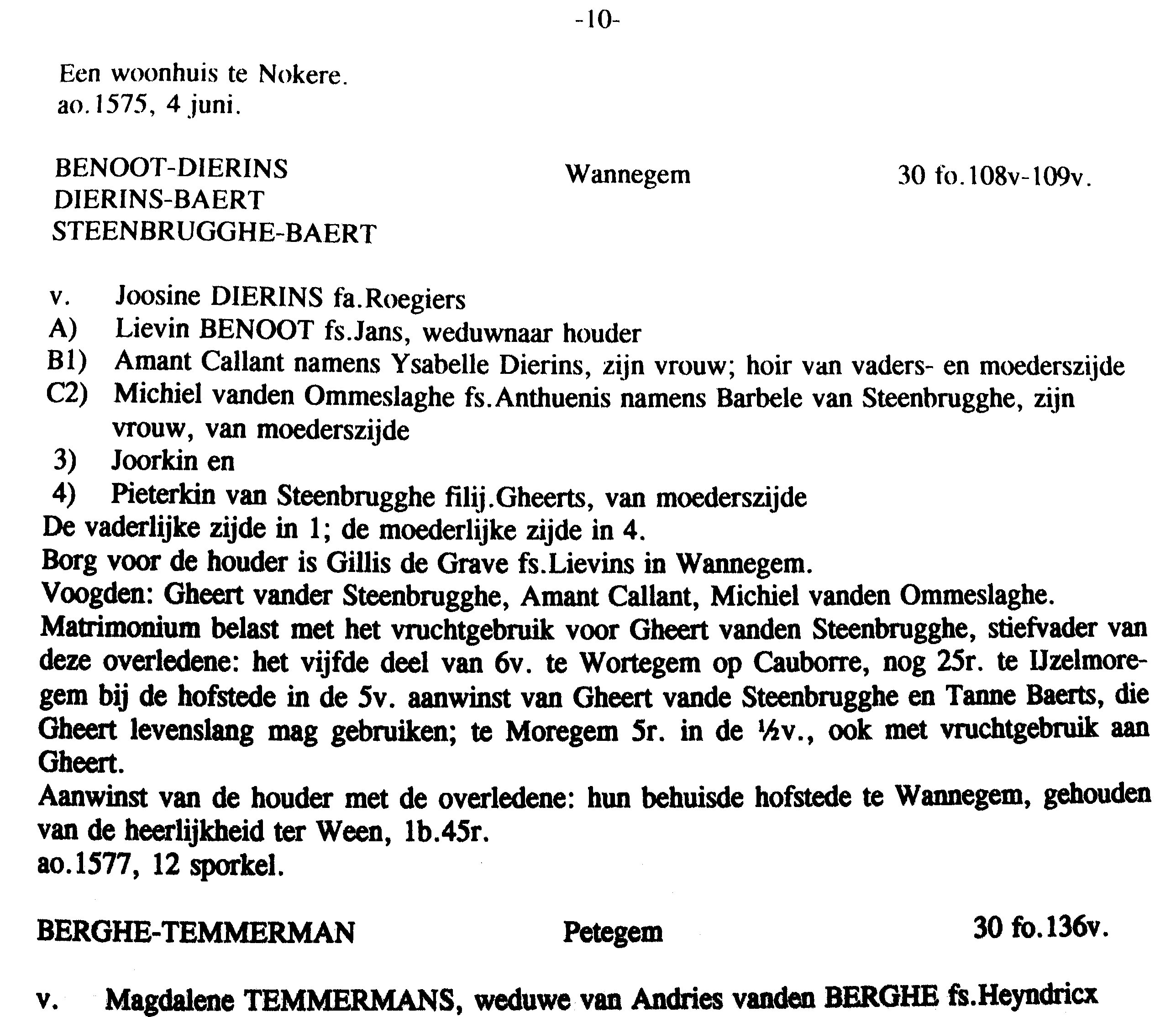 -10-

Een woonhuis te Nokere.
ao.1575, 4 juni.

BENOOT-DIERINS
DIERINS-BAERT
STEENBRUGGHE-BAERT

Wannegem

30 fo.108v-109v.

v. Joosine DIERINS fa.Roegiers
A) Lievin BENOOT fs.Jans, weduwnaar houder
B1) Amant Callant namens Ysabelle Dierins, zijn vrouw; hoir van vaders- en moederszijde
C2) Michiel vanden Ommeslaghe fs.Anthuenis namens Barbele van Steenbrugghe, zijn vrouw, van moederszijde
3) Joorkin en
4) Pieterkin van Steenbrugghe filij.Gheerts, van moederszijde
De vaderlijke zijde in 1; de moederlijke zijde in 4.
Borg voor de houder is Gillis de Grave fs.Lievins in Wannegem.
Voogden: Gheert vander Steenbrugghe, Amant Callant, Michiel vanden Ommeslaghe.
Matrimonium belast met het vruchtgebruik voor Gheert vanden Steenbrugghe, stiefvader van deze overledene: het vijfde deel van 6v. te Wortegem op Cauborre, nog 25r. te IJzelmoregem bij de hofstede in de 5v. aanwinst van Gheert vande Steenbrugghe en Tanne Baerts, die Gheert levenslang mag gebruiken; te Moregem 5r. in de ½v., ook met vruchtgebruik aan Gheert.
Aanwinst van de houder met de overledene: hun behuisde hofstede te Wannegem, gehouden van de heerlijkheid ter Ween, 1b.45r.
ao.1577, 12 sporkel.

BERGHE-TEMMERMAN

Petegem

30 fo.136v.

v. Magdalene TEMMERMANS, weduwe van Andries vanden BERGHE fs.Heyndricx